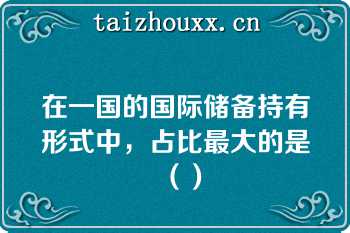 taizhouxx.cn

在一国的国际储备持有形式中，占比最大的是（ ）